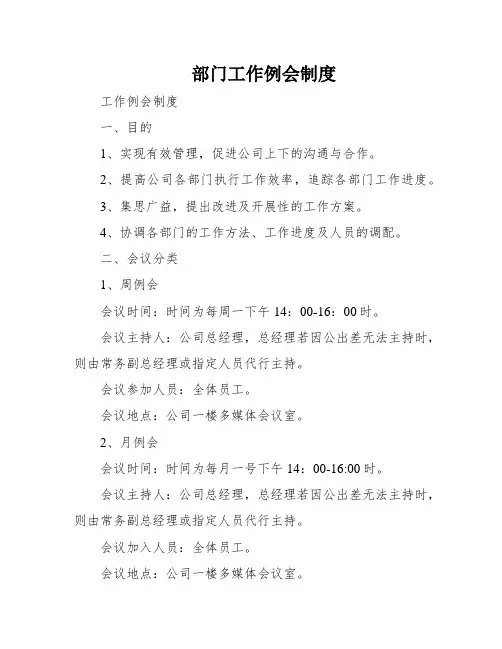 部门工作例会制度

工作例会制度

一、目的

1、实现有效管理，促进公司上下的沟通与合作。

2、提高公司各部门执行工作效率，追踪各部门工作进度。

3、集思广益，提出改进及开展性的工作方案。

4、协调各部门的工作方法、工作进度及人员的调配。

二、会议分类

1、周例会

会议时间：时间为每周一下午 14：00-16：00 时。

会议主持人：公司总经理，总经理若因公出差无法主持时，则由常务副总经理或指定人员代行主持。

会议参加人员：全体员工。

会议地点：公司一楼多媒体会议室。

2、月例会

会议时间：时间为每月一号下午 14：00-16:00 时。

会议主持人：公司总经理，总经理若因公出差无法主持时，则由常务副总经理或指定人员代行主持。

会议加入人员：全体员工。

会议地点：公司一楼多媒体会议室。